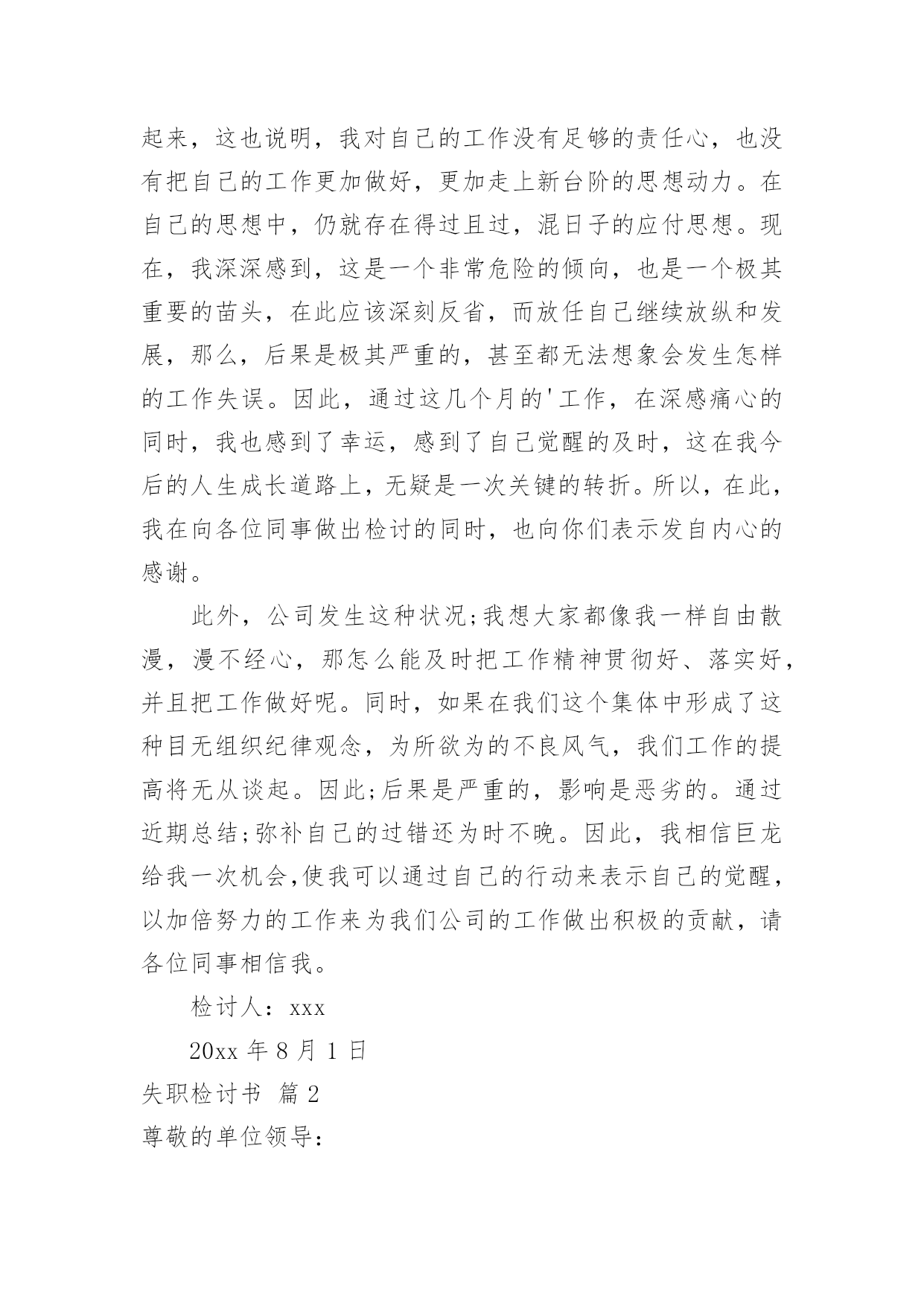 起来，这也说明，我对自己的工作没有足够的责任心，也没有把自己的工作更加做好，更加走上新台阶的思想动力。在自己的思想中，仍就存在得过且过，混日子的应付思想。现在，我深深感到，这是一个非常危险的倾向，也是一个极其重要的苗头，在此应该深刻反省，而放任自己继续放纵和发展，那么，后果是极其严重的，甚至都无法想象会发生怎样的工作失误。因此，通过这几个月的'工作，在深感痛心的同时，我也感到了幸运，感到了自己觉醒的及时，这在我今后的人生成长道路上，无疑是一次关键的转折。所以，在此，我在向各位同事做出检讨的同时，也向你们表示发自内心的感谢。

此外，公司发生这种状况;我想大家都像我一样自由散漫，漫不经心，那怎么能及时把工作精神贯彻好、落实好，并且把工作做好呢。同时，如果在我们这个集体中形成了这种目无组织纪律观念，为所欲为的不良风气，我们工作的提高将无从谈起。因此;后果是严重的，影响是恶劣的。通过近期总结;弥补自己的过错还为时不晚。因此，我相信巨龙给我一次机会,使我可以通过自己的行动来表示自己的觉醒，以加倍努力的工作来为我们公司的工作做出积极的贡献，请各位同事相信我。

检讨人：xxx

20xx 年 8 月 1 日

失职检讨书 篇 2

尊敬的单位领导：